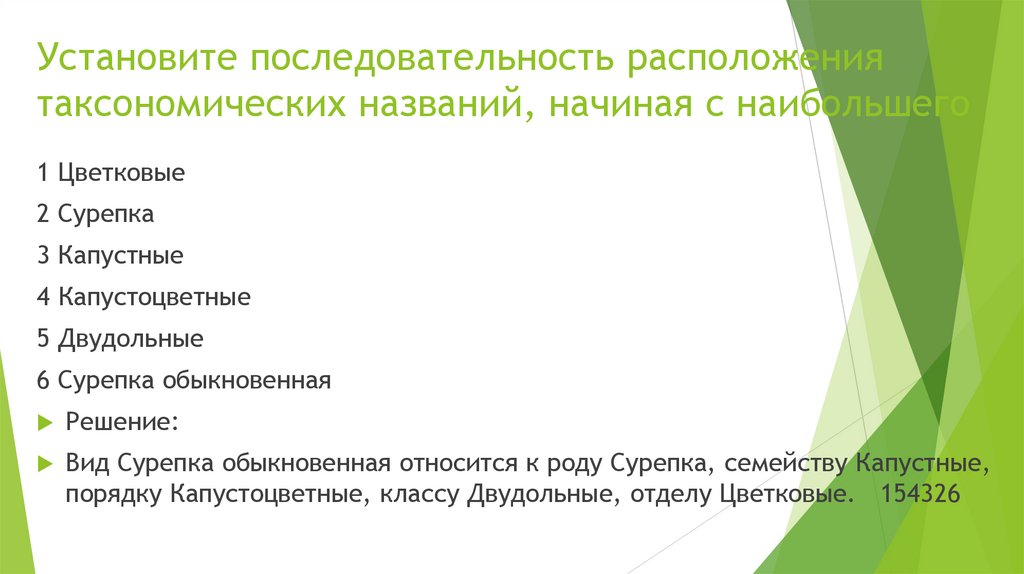 Установите последовательность расположения таксономических названий, начиная с наибольшего

1 Цветковые

2 Сурепка

3 Капустные

4 Капустоцветные

5 Двудольные

6 Сурепка обыкновенная

Решение:

Вид Сурепка обыкновенная относится к роду Сурепка, семейству Капустные, порядку Капустоцветные, классу Двудольные, отделу Цветковые. 154326